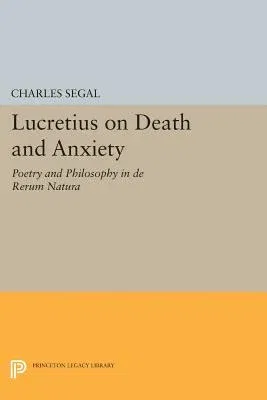 CHARLES SEGAL

Lucretius on Death and Anxiety

Poetry and Philosophy in de Rerum Natura

PRINCETON LEGACY LIBRARY